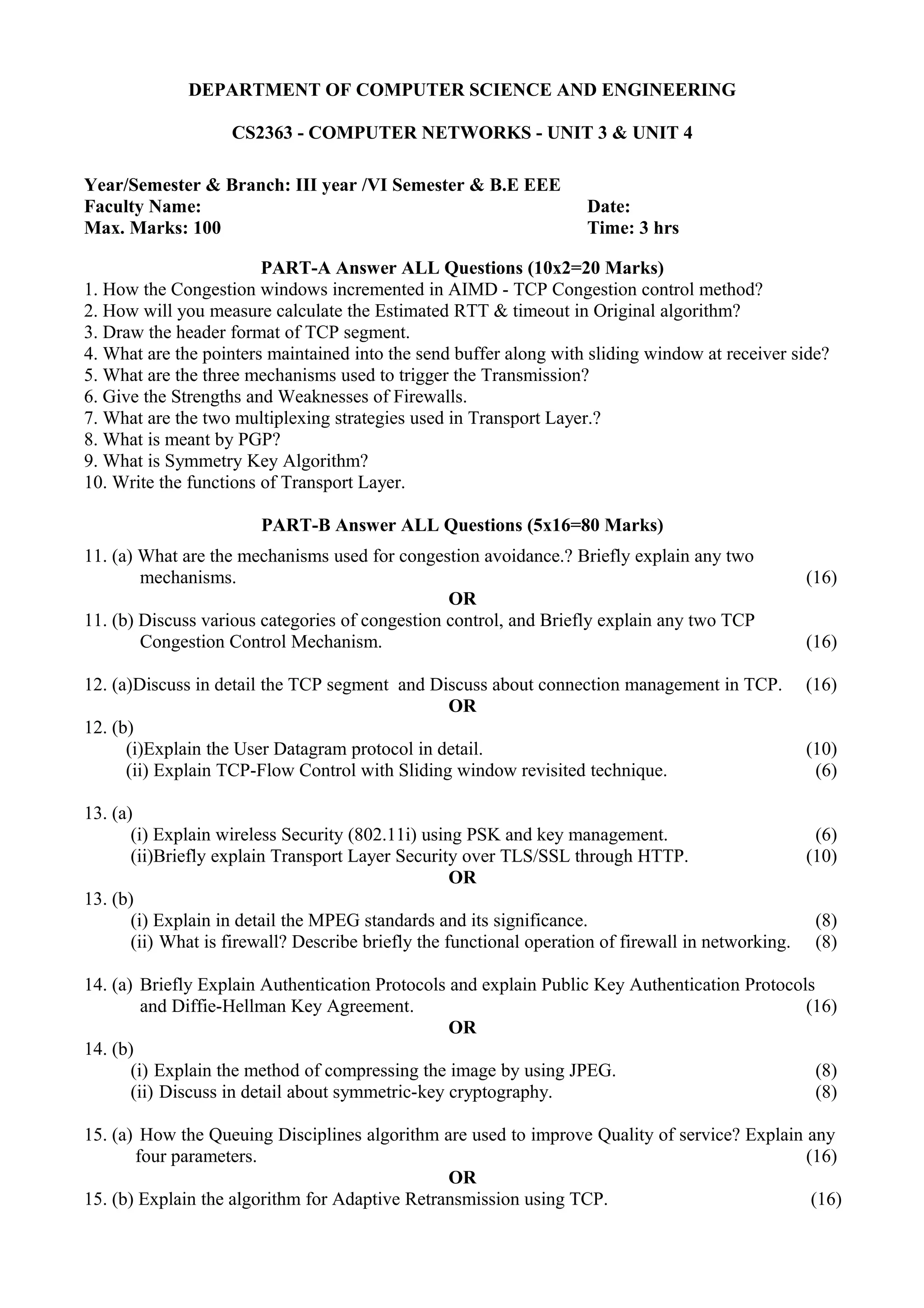 DEPARTMENT OF COMPUTER SCIENCE AND ENGINEERING

CS2363 - COMPUTER NETWORKS - UNIT 3 & UNIT 4

Year/Semester & Branch: III year /VI Semester & B.E EEE
Faculty Name: Date:
Max. Marks: 100 Time: 3 hrs

PART-A Answer ALL Questions (10x2=20 Marks)
1. How the Congestion windows incremented in AIMD - TCP Congestion control method?
2. How will you measure calculate the Estimated RTT & timeout in Original algorithm?
3. Draw the header format of TCP segment.
4. What are the pointers maintained into the send buffer along with sliding window at receiver side?
5. What are the three mechanisms used to trigger the Transmission?
6. Give the Strengths and Weaknesses of Firewalls.
7. What are the two multiplexing strategies used in Transport Layer.?
8. What is meant by PGP?
9. What is Symmetry Key Algorithm?
10. Write the functions of Transport Layer.

PART-B Answer ALL Questions (5x16=80 Marks)

11. (a) What are the mechanisms used for congestion avoidance.? Briefly explain any two mechanisms. (16)
OR
11. (b) Discuss various categories of congestion control, and Briefly explain any two TCP Congestion Control Mechanism. (16)

12. (a)Discuss in detail the TCP segment and Discuss about connection management in TCP. (16)
OR
12. (b)
(i)Explain the User Datagram protocol in detail. (10)
(ii) Explain TCP-Flow Control with Sliding window revisited technique. (6)

13. (a)
(i) Explain wireless Security (802.11i) using PSK and key management. (6)
(ii)Briefly explain Transport Layer Security over TLS/SSL through HTTP. (10)
OR
13. (b)
(i) Explain in detail the MPEG standards and its significance. (8)
(ii) What is firewall? Describe briefly the functional operation of firewall in networking. (8)

14. (a) Briefly Explain Authentication Protocols and explain Public Key Authentication Protocols and Diffie-Hellman Key Agreement. (16)
OR
14. (b)
(i) Explain the method of compressing the image by using JPEG. (8)
(ii) Discuss in detail about symmetric-key cryptography. (8)

15. (a) How the Queuing Disciplines algorithm are used to improve Quality of service? Explain any four parameters. (16)
OR
15. (b) Explain the algorithm for Adaptive Retransmission using TCP. (16)